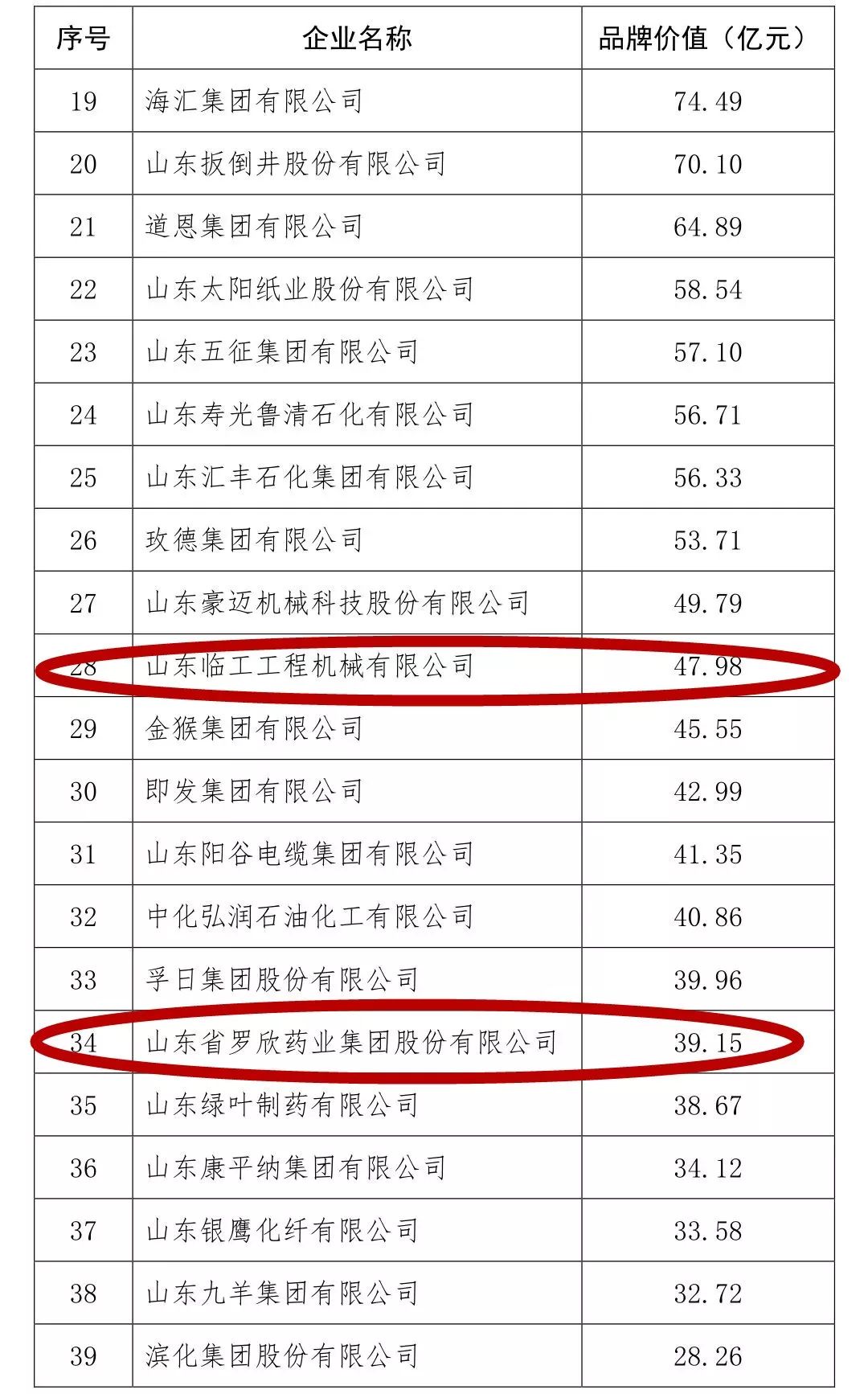 | 序号 | 企业名称 | 品牌价值（亿元） |
|---|---|---|
| 19 | 海汇集团有限公司 | 74.49 |
| 20 | 山东扳倒井股份有限公司 | 70.10 |
| 21 | 道恩集团有限公司 | 64.89 |
| 22 | 山东太阳纸业股份有限公司 | 58.54 |
| 23 | 山东五征集团有限公司 | 57.10 |
| 24 | 山东寿光鲁清石化有限公司 | 56.71 |
| 25 | 山东汇丰石化集团有限公司 | 56.33 |
| 26 | 玫德集团有限公司 | 53.71 |
| 27 | 山东豪迈机械科技股份有限公司 | 49.79 |
| 28 | 山东临工工程机械有限公司 | 47.98 |
| 29 | 金猴集团有限公司 | 45.55 |
| 30 | 即发集团有限公司 | 42.99 |
| 31 | 山东阳谷电缆集团有限公司 | 41.35 |
| 32 | 中化弘润石油化工有限公司 | 40.86 |
| 33 | 孚日集团股份有限公司 | 39.96 |
| 34 | 山东省罗欣药业集团股份有限公司 | 39.15 |
| 35 | 山东绿叶制药有限公司 | 38.67 |
| 36 | 山东康平纳集团有限公司 | 34.12 |
| 37 | 山东银鹰化纤有限公司 | 33.58 |
| 38 | 山东九羊集团有限公司 | 32.72 |
| 39 | 滨化集团股份有限公司 | 28.26 |